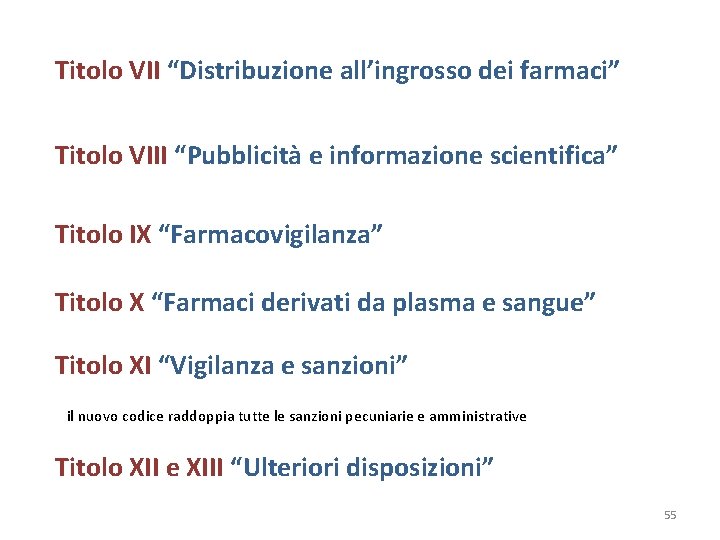 Titolo VII “Distribuzione all’ingrosso dei farmaci”

Titolo VIII “Pubblicità e informazione scientifica”

Titolo IX “Farmacovigilanza”

Titolo X “Farmaci derivati da plasma e sangue”

Titolo XI “Vigilanza e sanzioni”

il nuovo codice raddoppia tutte le sanzioni pecuniarie e amministrative

Titolo XII e XIII “Ulteriori disposizioni”

55